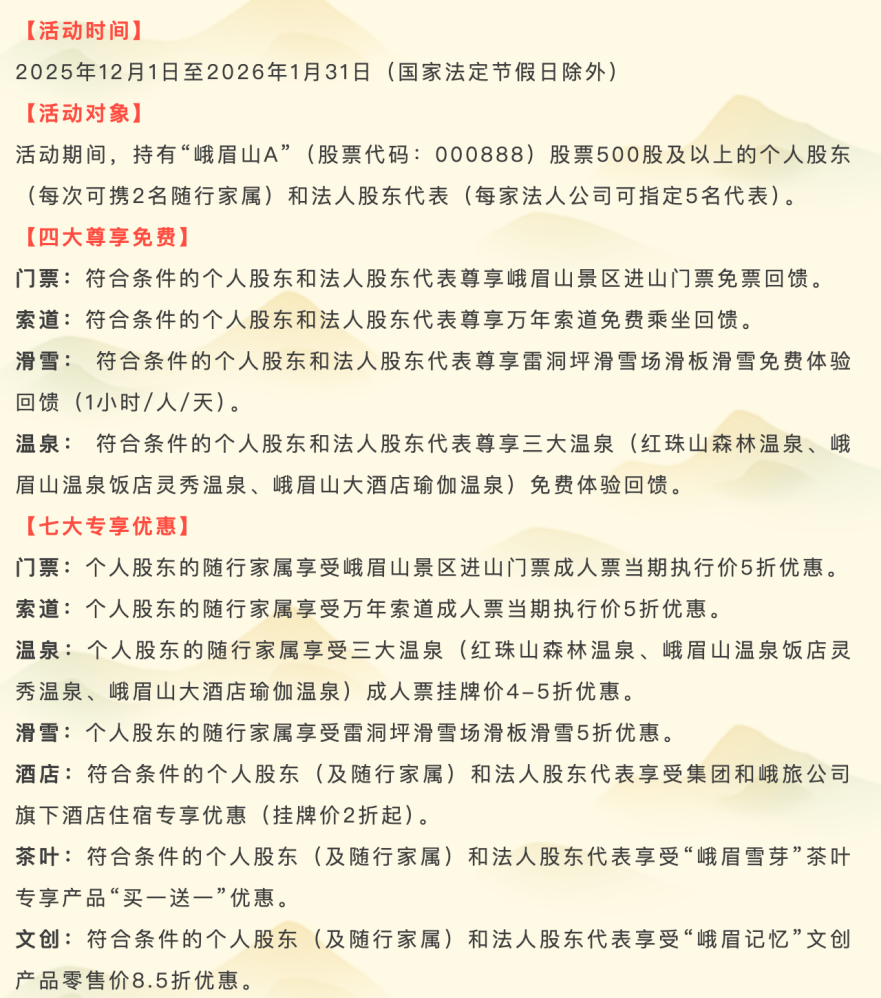 【活动时间】
2025年12月1日至2026年1月31日（国家法定节假日除外）
【活动对象】
活动期间，持有“峨眉山A”（股票代码：000888）股票500股及以上的个人股东（每次可携2名随行家属）和法人股东代表（每家法人公司可指定5名代表）。
【四大尊享免费】
门票：符合条件的个人股东和法人股东代表尊享峨眉山景区进山门票免票回馈。
索道：符合条件的个人股东和法人股东代表尊享万年索道免费乘坐回馈。
滑雪： 符合条件的个人股东和法人股东代表尊享雷洞坪滑雪场滑板滑雪免费体验回馈（1小时/人/天）。
温泉： 符合条件的个人股东和法人股东代表尊享三大温泉（红珠山森林温泉、峨眉山温泉饭店灵秀温泉、峨眉山大酒店瑜伽温泉）免费体验回馈。
【七大专享优惠】
门票：个人股东的随行家属享受峨眉山景区进山门票成人票当期执行价5折优惠。
索道：个人股东的随行家属享受万年索道成人票当期执行价5折优惠。
温泉：个人股东的随行家属享受三大温泉（红珠山森林温泉、峨眉山温泉饭店灵秀温泉、峨眉山大酒店瑜伽温泉）成人票挂牌价4-5折优惠。
滑雪：个人股东的随行家属享受雷洞坪滑雪场滑板滑雪5折优惠。
酒店：符合条件的个人股东（及随行家属）和法人股东代表享受集团和峨旅公司旗下酒店住宿专享优惠（挂牌价2折起）。
茶叶：符合条件的个人股东（及随行家属）和法人股东代表享受“峨眉雪芽”茶叶专享产品“买一送一”优惠。
文创：符合条件的个人股东（及随行家属）和法人股东代表享受“峨眉记忆”文创产品零售价8.5折优惠。